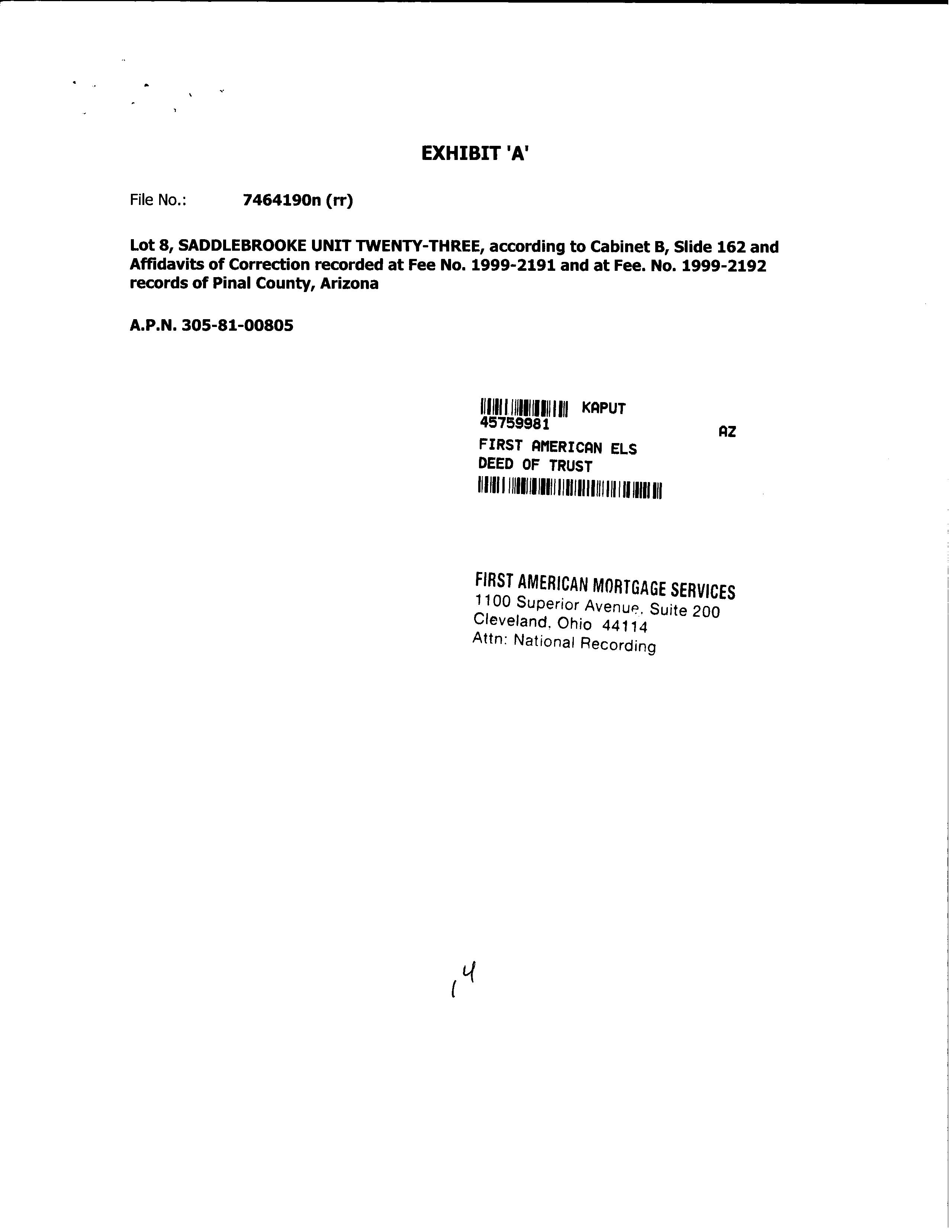 EXHIBIT 'A'

File No.: 7464190n (rr)

Lot 8, SADDLEBROOKE UNIT TWENTY-THREE, according to Cabinet B, Slide 162 and Affidavits of Correction recorded at Fee No. 1999-2191 and at Fee. No. 1999-2192 records of Pinal County, Arizona

A.P.N. 305-81-00805

KAPUT
45759981
AZ
FIRST AMERICAN ELS
DEED OF TRUST

FIRST AMERICAN MORTGAGE SERVICES
1100 Superior Avenue, Suite 200
Cleveland, Ohio 44114
Attn: National Recording

14